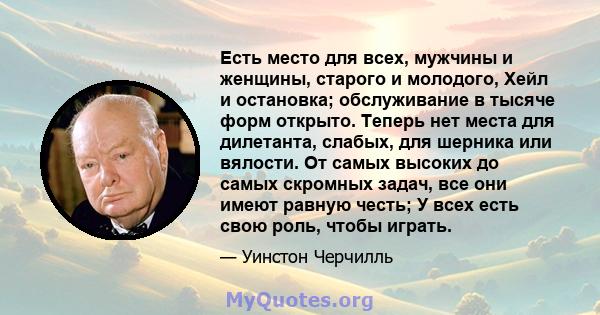 Есть место для всех, мужчины и женщины, старого и молодого, Хейл и остановка; обслуживание в тысяче форм открыто. Теперь нет места для дилетанта, слабых, для шерника или вялости. От самых высоких до самых скромных задач, все они имеют равную честь; У всех есть свою роль, чтобы играть.

— Уинстон Черчилль

MyQuotes.org